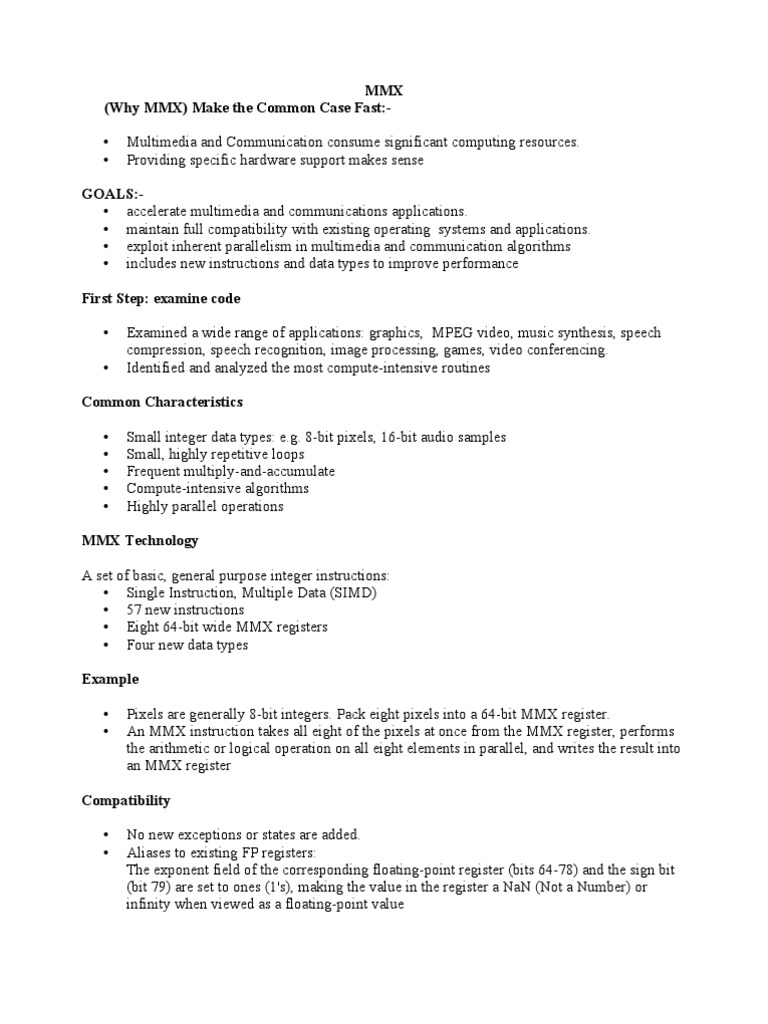 MMX

(Why MMX) Make the Common Case Fast:-

• Multimedia and Communication consume significant computing resources.
• Providing specific hardware support makes sense

GOALS:-
• accelerate multimedia and communications applications.
• maintain full compatibility with existing operating systems and applications.
• exploit inherent parallelism in multimedia and communication algorithms
• includes new instructions and data types to improve performance

First Step: examine code

• Examined a wide range of applications: graphics, MPEG video, music synthesis, speech compression, speech recognition, image processing, games, video conferencing.
• Identified and analyzed the most compute-intensive routines

Common Characteristics

• Small integer data types: e.g. 8-bit pixels, 16-bit audio samples
• Small, highly repetitive loops
• Frequent multiply-and-accumulate
• Compute-intensive algorithms
• Highly parallel operations

MMX Technology

A set of basic, general purpose integer instructions:
• Single Instruction, Multiple Data (SIMD)
• 57 new instructions
• Eight 64-bit wide MMX registers
• Four new data types

Example

• Pixels are generally 8-bit integers. Pack eight pixels into a 64-bit MMX register.
• An MMX instruction takes all eight of the pixels at once from the MMX register, performs the arithmetic or logical operation on all eight elements in parallel, and writes the result into an MMX register

Compatibility

• No new exceptions or states are added.
• Aliases to existing FP registers:
The exponent field of the corresponding floating-point register (bits 64-78) and the sign bit (bit 79) are set to ones (1's), making the value in the register a NaN (Not a Number) or infinity when viewed as a floating-point value